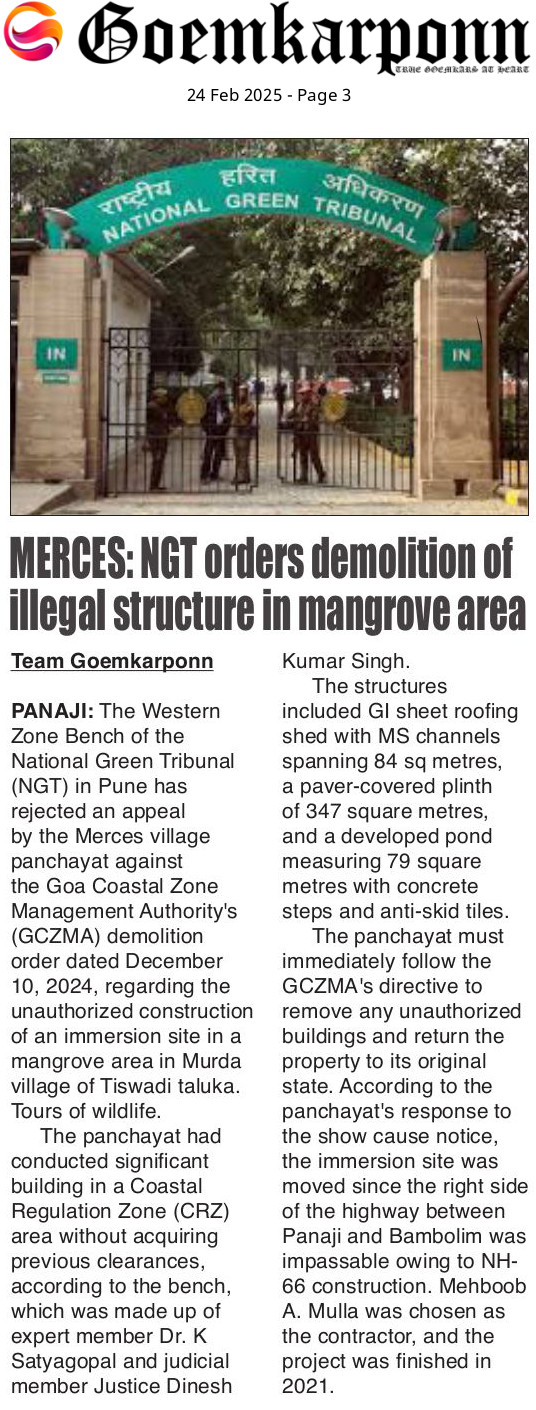 Goemkarponn
TRUE GOEMKARS AT HEART

24 Feb 2025 - Page 3

राष्ट्रीय हरित अधिकरण
NATIONAL GREEN TRIBUNAL

IN

IN

MERCES: NGT orders demolition of illegal structure in mangrove area

Team Goemkarponn

PANAJI: The Western Zone Bench of the National Green Tribunal (NGT) in Pune has rejected an appeal by the Merces village panchayat against the Goa Coastal Zone Management Authority's (GCZMA) demolition order dated December 10, 2024, regarding the unauthorized construction of an immersion site in a mangrove area in Murda village of Tiswadi taluka. Tours of wildlife.

The panchayat had conducted significant building in a Coastal Regulation Zone (CRZ) area without acquiring previous clearances, according to the bench, which was made up of expert member Dr. K Satyagopal and judicial member Justice Dinesh Kumar Singh.

The structures included GI sheet roofing shed with MS channels spanning 84 sq metres, a paver-covered plinth of 347 square metres, and a developed pond measuring 79 square metres with concrete steps and anti-skid tiles.

The panchayat must immediately follow the GCZMA's directive to remove any unauthorized buildings and return the property to its original state. According to the panchayat's response to the show cause notice, the immersion site was moved since the right side of the highway between Panaji and Bambolim was impassable owing to NH-66 construction. Mehboob A. Mulla was chosen as the contractor, and the project was finished in 2021.